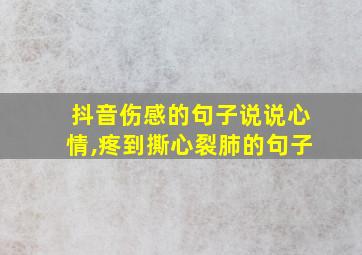 抖音伤感的句子说说心情,疼到撕心裂肺的句子